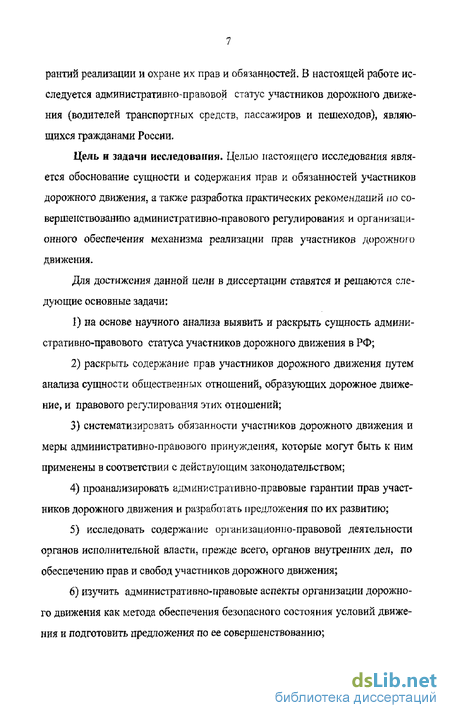 7

рантий реализации и охране их прав и обязанностей. В настоящей работе исследуется административно-правовой статус участников дорожного движения (водителей транспортных средств, пассажиров и пешеходов), являющихся гражданами России.

Цель и задачи исследования. Целью настоящего исследования является обоснование сущности и содержания прав и обязанностей участников дорожного движения, а также разработка практических рекомендаций по совершенствованию административно-правового регулирования и организационного обеспечения механизма реализации прав участников дорожного движения.

Для достижения данной цели в диссертации ставятся и решаются следующие основные задачи:

1) на основе научного анализа выявить и раскрыть сущность административно-правового статуса участников дорожного движения в РФ;

2) раскрыть содержание прав участников дорожного движения путем анализа сущности общественных отношений, образующих дорожное движение, и правового регулирования этих отношений;

3) систематизировать обязанности участников дорожного движения и меры административно-правового принуждения, которые могут быть к ним применены в соответствии с действующим законодательством;

4) проанализировать административно-правовые гарантии прав участников дорожного движения и разработать предложения по их развитию;

5) исследовать содержание организационно-правовой деятельности органов исполнительной власти, прежде всего, органов внутренних дел, по обеспечению прав и свобод участников дорожного движения;

6) изучить административно-правовые аспекты организации дорожного движения как метода обеспечения безопасного состояния условий движения и подготовить предложения по ее совершенствованию;

dsLib.net
библиотека диссертаций